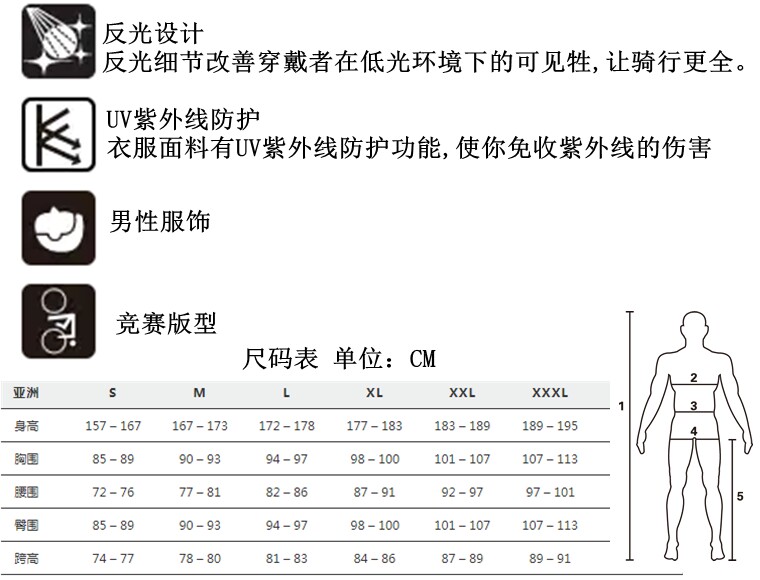 反光设计
反光细节改善穿戴者在低光环境下的可见牲,让骑行更全。

UV紫外线防护
衣服面料有UV紫外线防护功能,使你免收紫外线的伤害

男性服饰

竞赛版型

尺码表 单位:CM

| 亚洲 | S | M | L | XL | XXL | XXXL |
|---|---|---|---|---|---|---|
| 身高 | 157 – 167 | 167 – 173 | 172 – 178 | 177 – 183 | 183 – 189 | 189 – 195 |
| 胸围 | 85 – 89 | 90 – 93 | 94 – 97 | 98 – 100 | 101 – 107 | 107 – 113 |
| 腰围 | 72 – 76 | 77 – 81 | 82 – 86 | 87 – 91 | 92 – 97 | 97 – 101 |
| 臀围 | 85 – 89 | 90 – 93 | 94 – 97 | 98 – 100 | 101 – 107 | 107 – 113 |
| 跨高 | 74 – 77 | 78 – 80 | 81 – 83 | 84 – 86 | 87 – 89 | 89 – 91 |

1
2
3
4
5